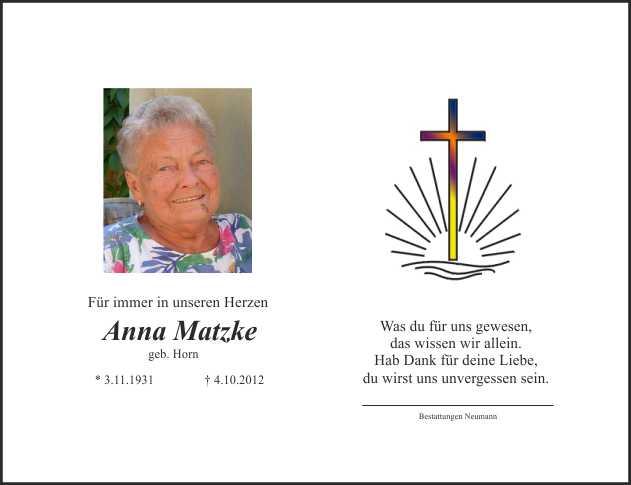 Für immer in unseren Herzen

Anna Matzke

geb. Horn

* 3.11.1931 † 4.10.2012

Was du für uns gewesen,
das wissen wir allein.
Hab Dank für deine Liebe,
du wirst uns unvergessen sein.

Bestattungen Neumann